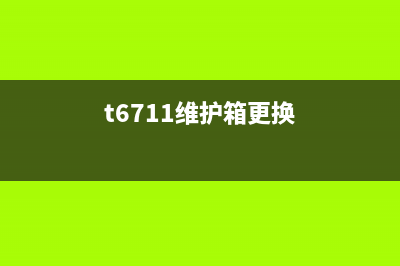 t6711维护箱更换